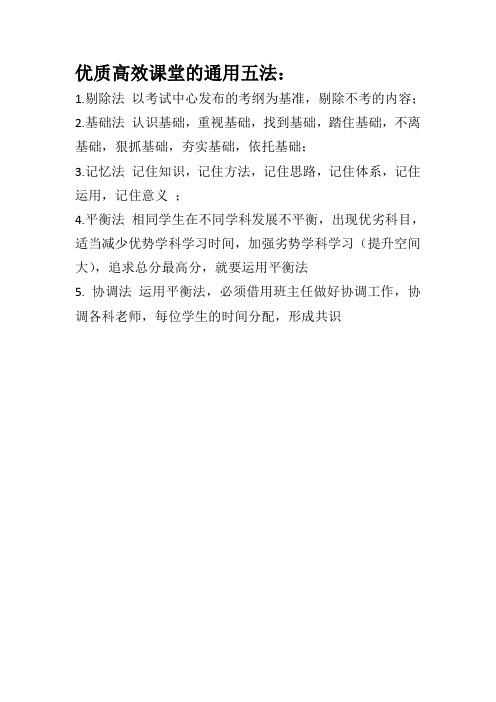 优质高效课堂的通用五法：

1.剔除法 以考试中心发布的考纲为基准，剔除不考的内容；

2.基础法 认识基础，重视基础，找到基础，踏住基础，不离基础，狠抓基础，夯实基础，依托基础；

3.记忆法 记住知识，记住方法，记住思路，记住体系，记住运用，记住意义 ；

4.平衡法 相同学生在不同学科发展不平衡，出现优劣科目，适当减少优势学科学习时间，加强劣势学科学习（提升空间大），追求总分最高分，就要运用平衡法

5. 协调法 运用平衡法，必须借用班主任做好协调工作，协调各科老师，每位学生的时间分配，形成共识